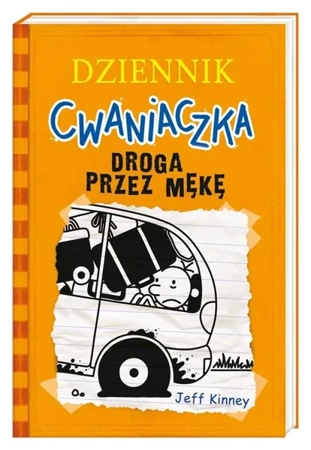 DZIENNIK
CWANIACZKA
DROGA PRZEZ MĘKĘ
Jeff Kinney